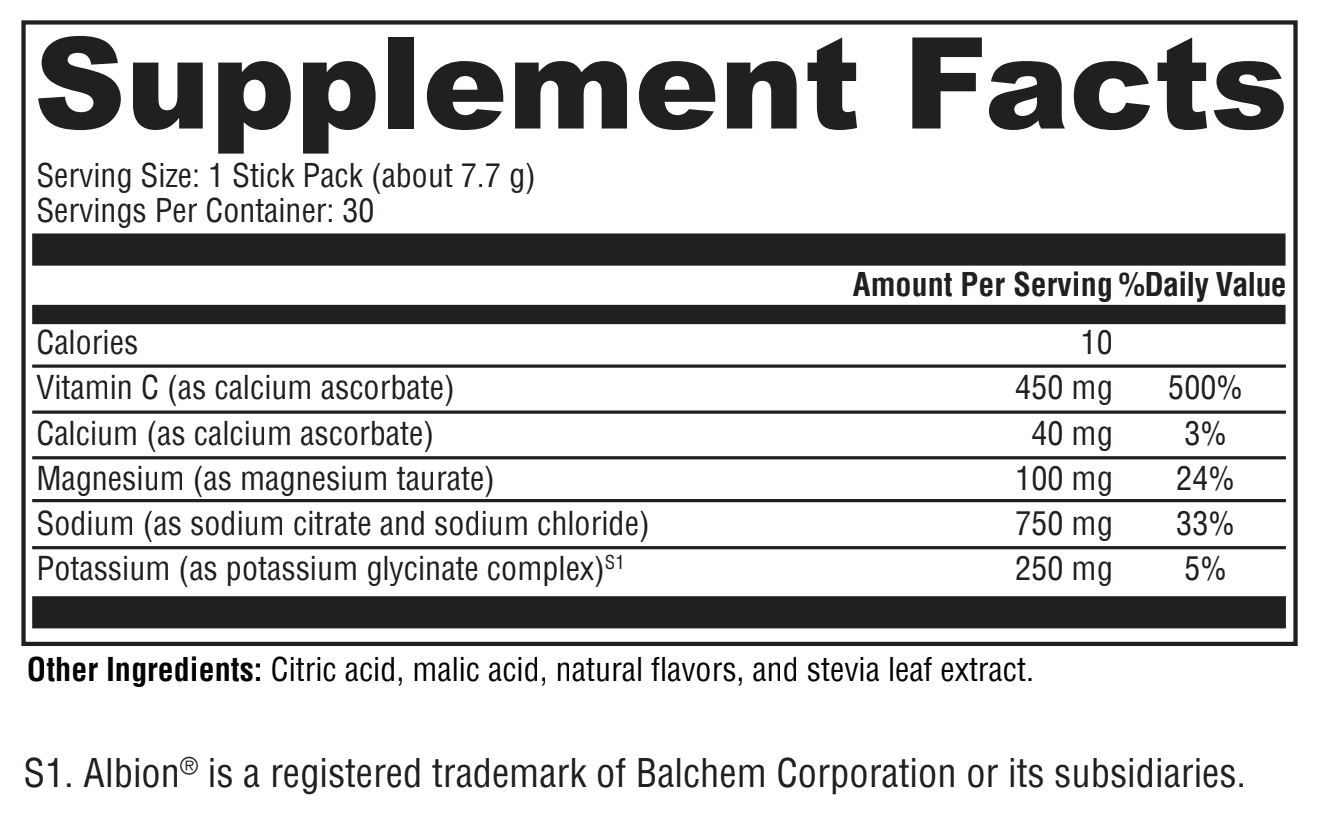 Supplement Facts

Serving Size: 1 Stick Pack (about 7.7 g)
Servings Per Container: 30

| | Amount Per Serving | %Daily Value |
|---|---|---|
| Calories | 10 | |
| Vitamin C (as calcium ascorbate) | 450 mg | 500% |
| Calcium (as calcium ascorbate) | 40 mg | 3% |
| Magnesium (as magnesium taurate) | 100 mg | 24% |
| Sodium (as sodium citrate and sodium chloride) | 750 mg | 33% |
| Potassium (as potassium glycinate complex)$^{S1}$ | 250 mg | 5% |

Other Ingredients: Citric acid, malic acid, natural flavors, and stevia leaf extract.

S1. Albion® is a registered trademark of Balchem Corporation or its subsidiaries.